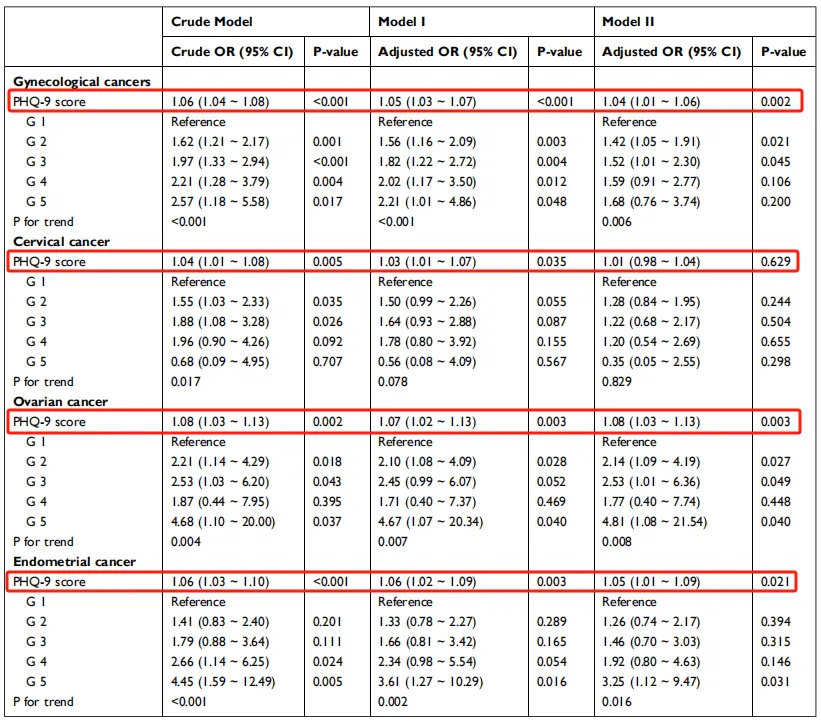 | | Crude Model | | Model I | | Model II | |
|---|---|---|---|---|---|---|
| | Crude OR (95% CI) | P-value | Adjusted OR (95% CI) | P-value | Adjusted OR (95% CI) | P-value |
| Gynecological cancers | | | | | | |
| PHQ-9 score | 1.06 (1.04 ~ 1.08) | <0.001 | 1.05 (1.03 ~ 1.07) | <0.001 | 1.04 (1.01 ~ 1.06) | 0.002 |
| G 1 | Reference | | Reference | | Reference | |
| G 2 | 1.62 (1.21 ~ 2.17) | 0.001 | 1.56 (1.16 ~ 2.09) | 0.003 | 1.42 (1.05 ~ 1.91) | 0.021 |
| G 3 | 1.97 (1.33 ~ 2.94) | <0.001 | 1.82 (1.22 ~ 2.72) | 0.004 | 1.52 (1.01 ~ 2.30) | 0.045 |
| G 4 | 2.21 (1.28 ~ 3.79) | 0.004 | 2.02 (1.17 ~ 3.50) | 0.012 | 1.59 (0.91 ~ 2.77) | 0.106 |
| G 5 | 2.57 (1.18 ~ 5.58) | 0.017 | 2.21 (1.01 ~ 4.86) | 0.048 | 1.68 (0.76 ~ 3.74) | 0.200 |
| P for trend | <0.001 | | <0.001 | | 0.006 | |
| Cervical cancer | | | | | | |
| PHQ-9 score | 1.04 (1.01 ~ 1.08) | 0.005 | 1.03 (1.01 ~ 1.07) | 0.035 | 1.01 (0.98 ~ 1.04) | 0.629 |
| G 1 | Reference | | Reference | | Reference | |
| G 2 | 1.55 (1.03 ~ 2.33) | 0.035 | 1.50 (0.99 ~ 2.26) | 0.055 | 1.28 (0.84 ~ 1.95) | 0.244 |
| G 3 | 1.88 (1.08 ~ 3.28) | 0.026 | 1.64 (0.93 ~ 2.88) | 0.087 | 1.22 (0.68 ~ 2.17) | 0.504 |
| G 4 | 1.96 (0.90 ~ 4.26) | 0.092 | 1.78 (0.80 ~ 3.92) | 0.155 | 1.20 (0.54 ~ 2.69) | 0.655 |
| G 5 | 0.68 (0.09 ~ 4.95) | 0.707 | 0.56 (0.08 ~ 4.09) | 0.567 | 0.35 (0.05 ~ 2.55) | 0.298 |
| P for trend | 0.017 | | 0.078 | | 0.829 | |
| Ovarian cancer | | | | | | |
| PHQ-9 score | 1.08 (1.03 ~ 1.13) | 0.002 | 1.07 (1.02 ~ 1.13) | 0.003 | 1.08 (1.03 ~ 1.13) | 0.003 |
| G 1 | Reference | | Reference | | Reference | |
| G 2 | 2.21 (1.14 ~ 4.29) | 0.018 | 2.10 (1.08 ~ 4.09) | 0.028 | 2.14 (1.09 ~ 4.19) | 0.027 |
| G 3 | 2.53 (1.03 ~ 6.20) | 0.043 | 2.45 (0.99 ~ 6.07) | 0.052 | 2.53 (1.01 ~ 6.36) | 0.049 |
| G 4 | 1.87 (0.44 ~ 7.95) | 0.395 | 1.71 (0.40 ~ 7.37) | 0.469 | 1.77 (0.40 ~ 7.74) | 0.448 |
| G 5 | 4.68 (1.10 ~ 20.00) | 0.037 | 4.67 (1.07 ~ 20.34) | 0.040 | 4.81 (1.08 ~ 21.54) | 0.040 |
| P for trend | 0.004 | | 0.007 | | 0.008 | |
| Endometrial cancer | | | | | | |
| PHQ-9 score | 1.06 (1.03 ~ 1.10) | <0.001 | 1.06 (1.02 ~ 1.09) | 0.003 | 1.05 (1.01 ~ 1.09) | 0.021 |
| G 1 | Reference | | Reference | | Reference | |
| G 2 | 1.41 (0.83 ~ 2.40) | 0.201 | 1.33 (0.78 ~ 2.27) | 0.289 | 1.26 (0.74 ~ 2.17) | 0.394 |
| G 3 | 1.79 (0.88 ~ 3.64) | 0.111 | 1.66 (0.81 ~ 3.42) | 0.165 | 1.46 (0.70 ~ 3.03) | 0.315 |
| G 4 | 2.66 (1.14 ~ 6.25) | 0.024 | 2.34 (0.98 ~ 5.54) | 0.054 | 1.92 (0.80 ~ 4.63) | 0.146 |
| G 5 | 4.45 (1.59 ~ 12.49) | 0.005 | 3.61 (1.27 ~ 10.29) | 0.016 | 3.25 (1.12 ~ 9.47) | 0.031 |
| P for trend | <0.001 | | 0.002 | | 0.016 | |